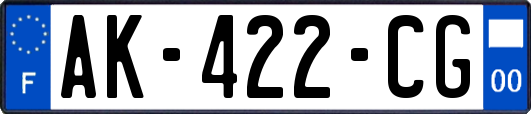 F
AK-422-CG
00